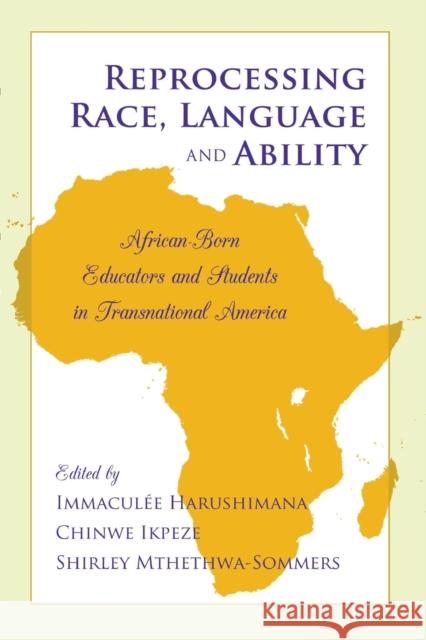 REPROCESSING RACE, LANGUAGE AND ABILITY

African-Born Educators and Students in Transnational America

Edited by
IMMACULÉE HARUSHIMANA
CHINWE IKPEZE
SHIRLEY MTHETHWA-SOMMERS